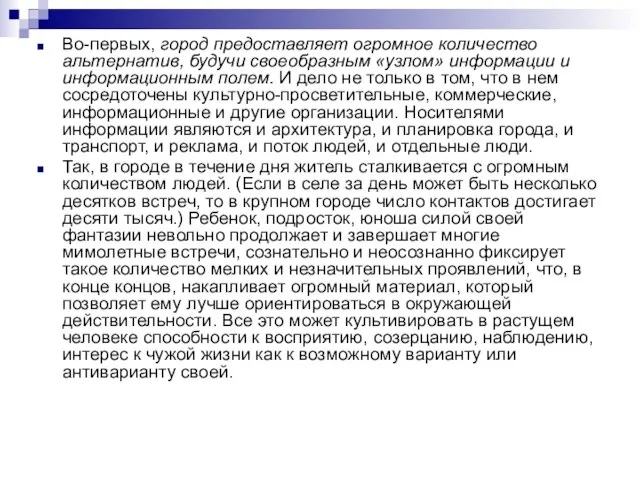 Во-первых, город предоставляет огромное количество альтернатив, будучи своеобразным «узлом» информации и информационным полем. И дело не только в том, что в нем сосредоточены культурно-просветительные, коммерческие, информационные и другие организации. Носителями информации являются и архитектура, и планировка города, и транспорт, и реклама, и поток людей, и отдельные люди.

Так, в городе в течение дня житель сталкивается с огромным количеством людей. (Если в селе за день может быть несколько десятков встреч, то в крупном городе число контактов достигает десяти тысяч.) Ребенок, подросток, юноша силой своей фантазии невольно продолжает и завершает многие мимолетные встречи, сознательно и неосознанно фиксирует такое количество мелких и незначительных проявлений, что, в конце концов, накапливает огромный материал, который позволяет ему лучше ориентироваться в окружающей действительности. Все это может культивировать в растущем человеке способности к восприятию, созерцанию, наблюдению, интерес к чужой жизни как к возможному варианту или антиварианту своей.